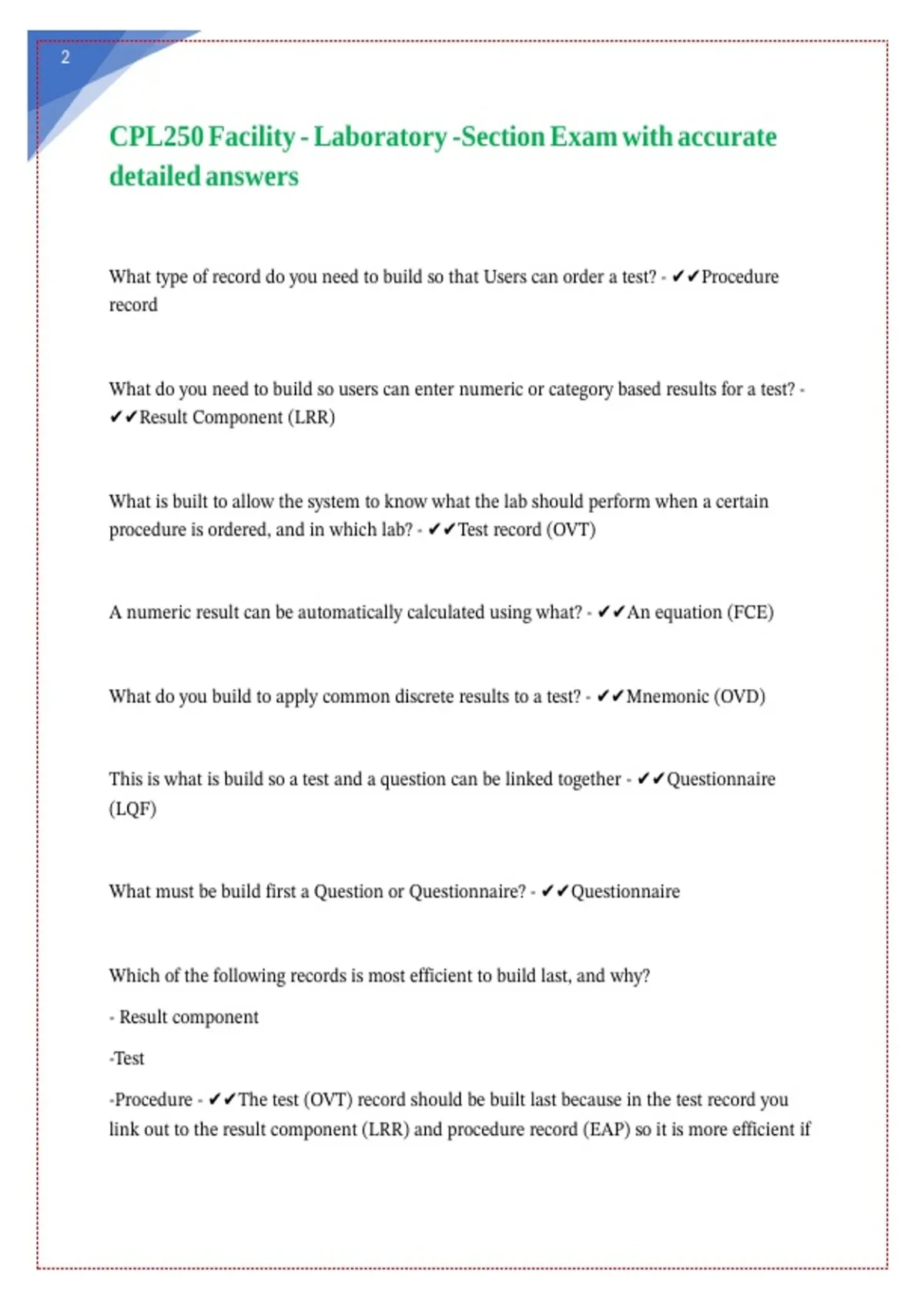 2

CPL250 Facility - Laboratory -Section Exam with accurate detailed answers

What type of record do you need to build so that Users can order a test? - ✔✔Procedure record

What do you need to build so users can enter numeric or category based results for a test? - ✔✔Result Component (LRR)

What is built to allow the system to know what the lab should perform when a certain procedure is ordered, and in which lab? - ✔✔Test record (OVT)

A numeric result can be automatically calculated using what? - ✔✔An equation (FCE)

What do you build to apply common discrete results to a test? - ✔✔Mnemonic (OVD)

This is what is build so a test and a question can be linked together - ✔✔Questionnaire (LQF)

What must be build first a Question or Questionnaire? - ✔✔Questionnaire

Which of the following records is most efficient to build last, and why?

- Result component

-Test

-Procedure - ✔✔The test (OVT) record should be built last because in the test record you link out to the result component (LRR) and procedure record (EAP) so it is more efficient if